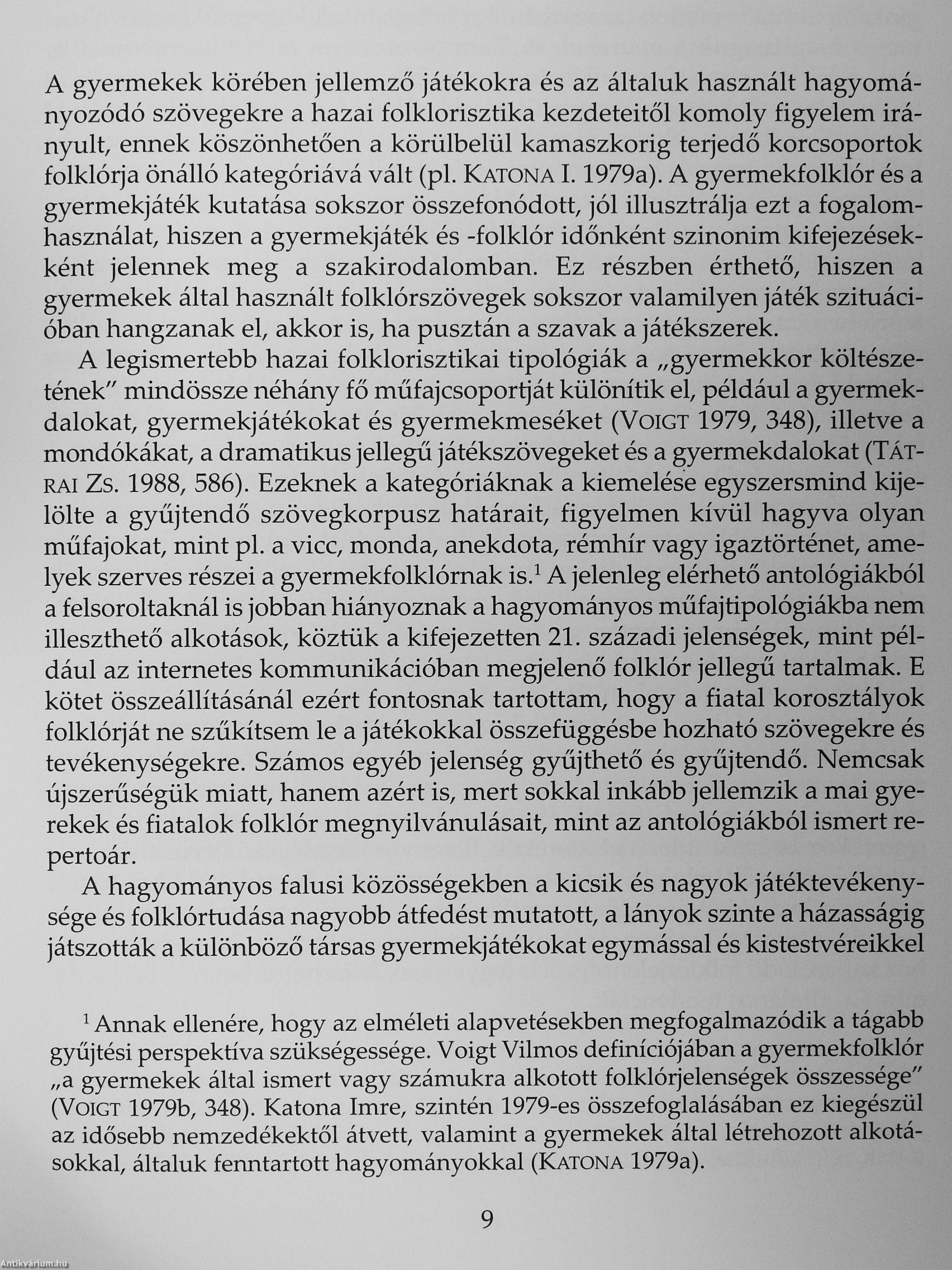 A gyermekek körében jellemző játékokra és az általuk használt hagyományozódó szövegekre a hazai folklorisztika kezdeteitől komoly figyelem irányult, ennek köszönhetően a körülbelül kamaszkorig terjedő korcsoportok folklórja önálló kategóriává vált (pl. KATONA I. 1979a). A gyermekfolklór és a gyermekjáték kutatása sokszor összefonódott, jól illusztrálja ezt a fogalomhasználat, hiszen a gyermekjáték és -folklór időnként szinonim kifejezésekként jelennek meg a szakirodalomban. Ez részben érthető, hiszen a gyermekek által használt folklórszövegek sokszor valamilyen játék szituációban hangzanak el, akkor is, ha pusztán a szavak a játékszerek.

A legismertebb hazai folklorisztikai tipológiák a „gyermekkor költészetének" mindössze néhány fő műfajcsoportját különítik el, például a gyermekdalokat, gyermekjátékokat és gyermekmeséket (VOIGT 1979, 348), illetve a mondókákat, a dramatikus jellegű játékszövegeket és a gyermekdalokat (TÁTRAI ZS. 1988, 586). Ezeknek a kategóriáknak a kiemelése egyszersmind kijelölte a gyűjtendő szövegkorpusz határait, figyelmen kívül hagyva olyan műfajokat, mint pl. a vicc, monda, anekdota, rémhír vagy igaztörténet, amelyek szerves részei a gyermekfolklórnak is.$^1$ A jelenleg elérhető antológiákból a felsoroltaknál is jobban hiányoznak a hagyományos műfajtipológiákba nem illeszthető alkotások, köztük a kifejezetten 21. századi jelenségek, mint például az internetes kommunikációban megjelenő folklór jellegű tartalmak. E kötet összeállításánál ezért fontosnak tartottam, hogy a fiatal korosztályok folklórját ne szűkítsem le a játékokkal összefüggésbe hozható szövegekre és tevékenységekre. Számos egyéb jelenség gyűjthető és gyűjtendő. Nemcsak újszerűségük miatt, hanem azért is, mert sokkal inkább jellemzik a mai gyerekek és fiatalok folklór megnyilvánulásait, mint az antológiákból ismert repertoár.

A hagyományos falusi közösségekben a kicsik és nagyok játéktevékenysége és folklórtudása nagyobb átfedést mutatott, a lányok szinte a házasságig játszották a különböző társas gyermekjátékokat egymással és kistestvéreikkel

$^1$ Annak ellenére, hogy az elméleti alapvetésekben megfogalmazódik a tágabb gyűjtési perspektíva szükségessége. Voigt Vilmos definíciójában a gyermekfolklór „a gyermekek által ismert vagy számukra alkotott folklórjelenségek összessége" (VOIGT 1979b, 348). Katona Imre, szintén 1979-es összefoglalásában ez kiegészül az idősebb nemzedékektől átvett, valamint a gyermekek által létrehozott alkotásokkal, általuk fenntartott hagyományokkal (KATONA 1979a).

9

Antikvárium.hu